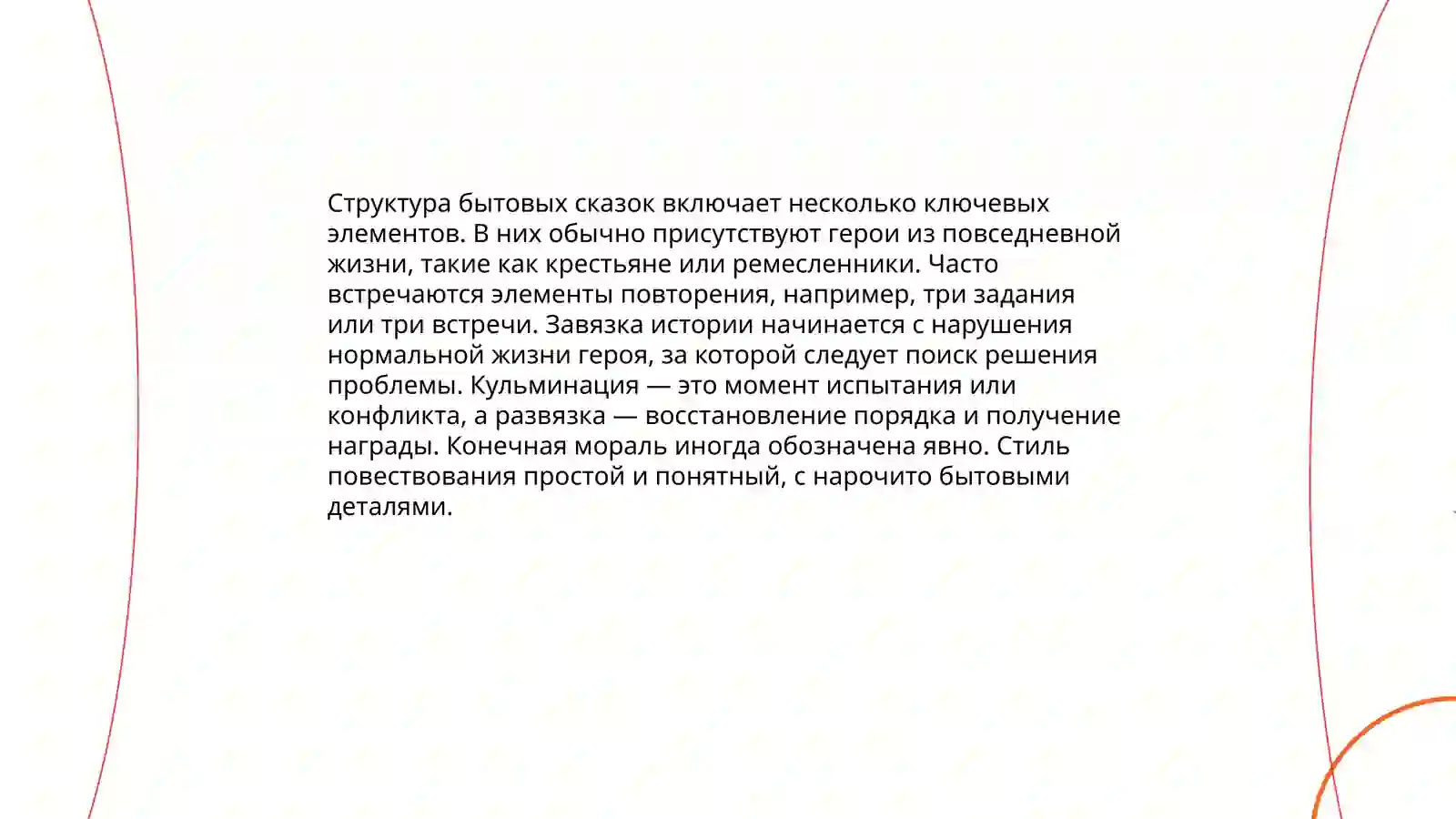 Структура бытовых сказок включает несколько ключевых элементов. В них обычно присутствуют герои из повседневной жизни, такие как крестьяне или ремесленники. Часто встречаются элементы повторения, например, три задания или три встречи. Завязка истории начинается с нарушения нормальной жизни героя, за которой следует поиск решения проблемы. Кульминация — это момент испытания или конфликта, а развязка — восстановление порядка и получение награды. Конечная мораль иногда обозначена явно. Стиль повествования простой и понятный, с нарочито бытовыми деталями.